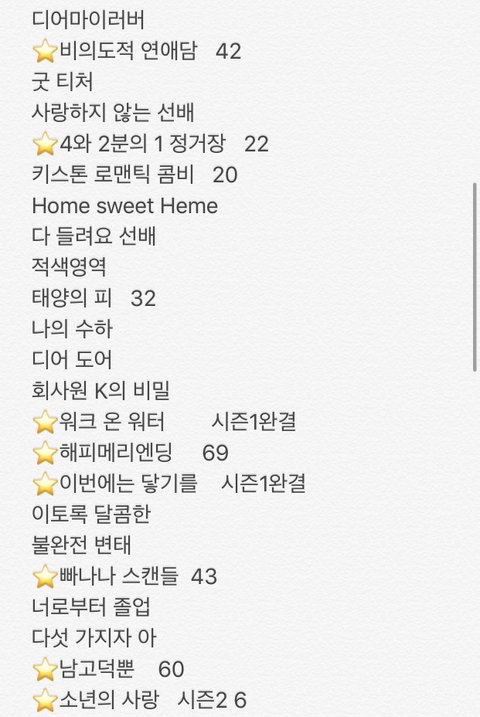 디어마이러버
⭐비의도적 연애담 42
굿 티처
사랑하지 않는 선배
⭐4와 2분의 1 정거장 22
키스톤 로맨틱 콤비 20
Home sweet Heme
다 들려요 선배
적색영역
태양의 피 32
나의 수하
디어 도어
회사원 K의 비밀
⭐워크 온 워터 시즌1완결
⭐해피메리엔딩 69
⭐이번에는 닿기를 시즌1완결
이토록 달콤한
불완전 변태
⭐빠나나 스캔들 43
너로부터 졸업
다섯 가지자 아
⭐남고덕뿐 60
⭐소년의 사랑 시즌2 6